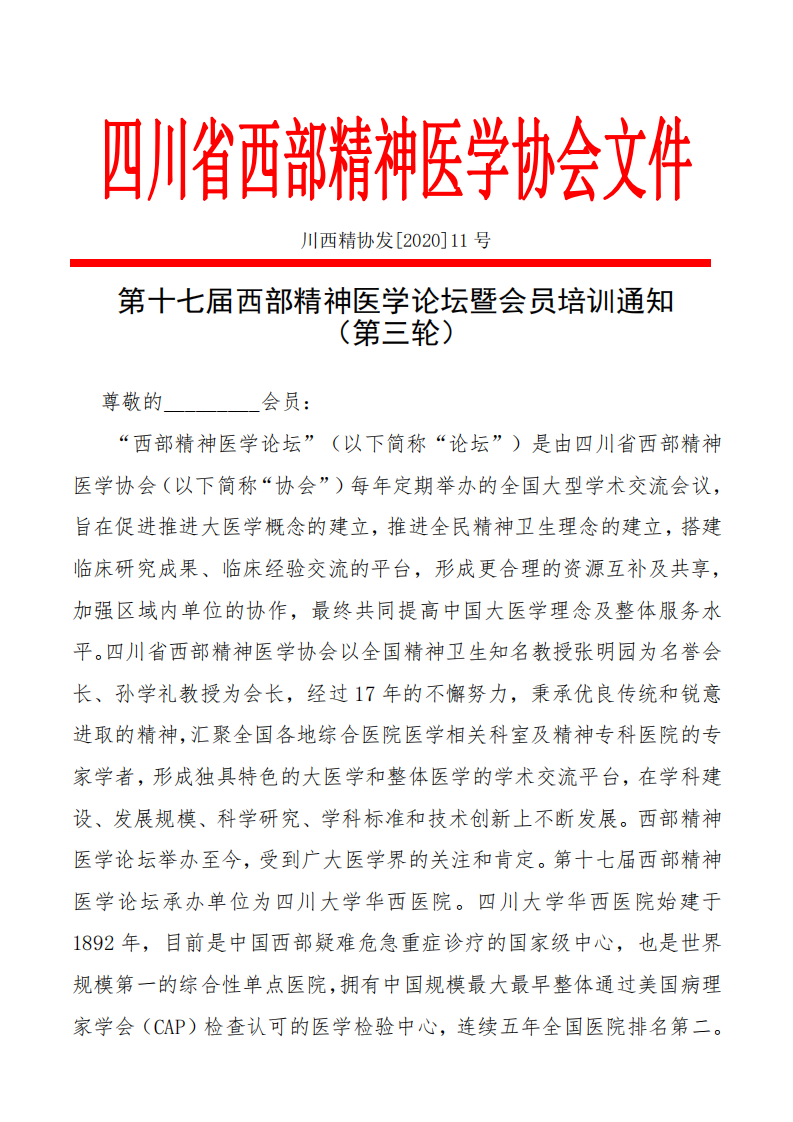 四川省西部精神医学协会文件

川西精协发[2020]11 号

第十七届西部精神医学论坛暨会员培训通知
（第三轮）

尊敬的_________会员：

“西部精神医学论坛”（以下简称“论坛”）是由四川省西部精神医学协会（以下简称“协会”）每年定期举办的全国大型学术交流会议，旨在促进推进大医学概念的建立，推进全民精神卫生理念的建立，搭建临床研究成果、临床经验交流的平台，形成更合理的资源互补及共享，加强区域内单位的协作，最终共同提高中国大医学理念及整体服务水平。四川省西部精神医学协会以全国精神卫生知名教授张明园为名誉会长、孙学礼教授为会长，经过 17 年的不懈努力，秉承优良传统和锐意进取的精神，汇聚全国各地综合医院医学相关科室及精神专科医院的专家学者，形成独具特色的大医学和整体医学的学术交流平台，在学科建设、发展规模、科学研究、学科标准和技术创新上不断发展。西部精神医学论坛举办至今，受到广大医学界的关注和肯定。第十七届西部精神医学论坛承办单位为四川大学华西医院。四川大学华西医院始建于 1892 年，目前是中国西部疑难危急重症诊疗的国家级中心，也是世界规模第一的综合性单点医院，拥有中国规模最大最早整体通过美国病理家学会（CAP）检查认可的医学检验中心，连续五年全国医院排名第二。